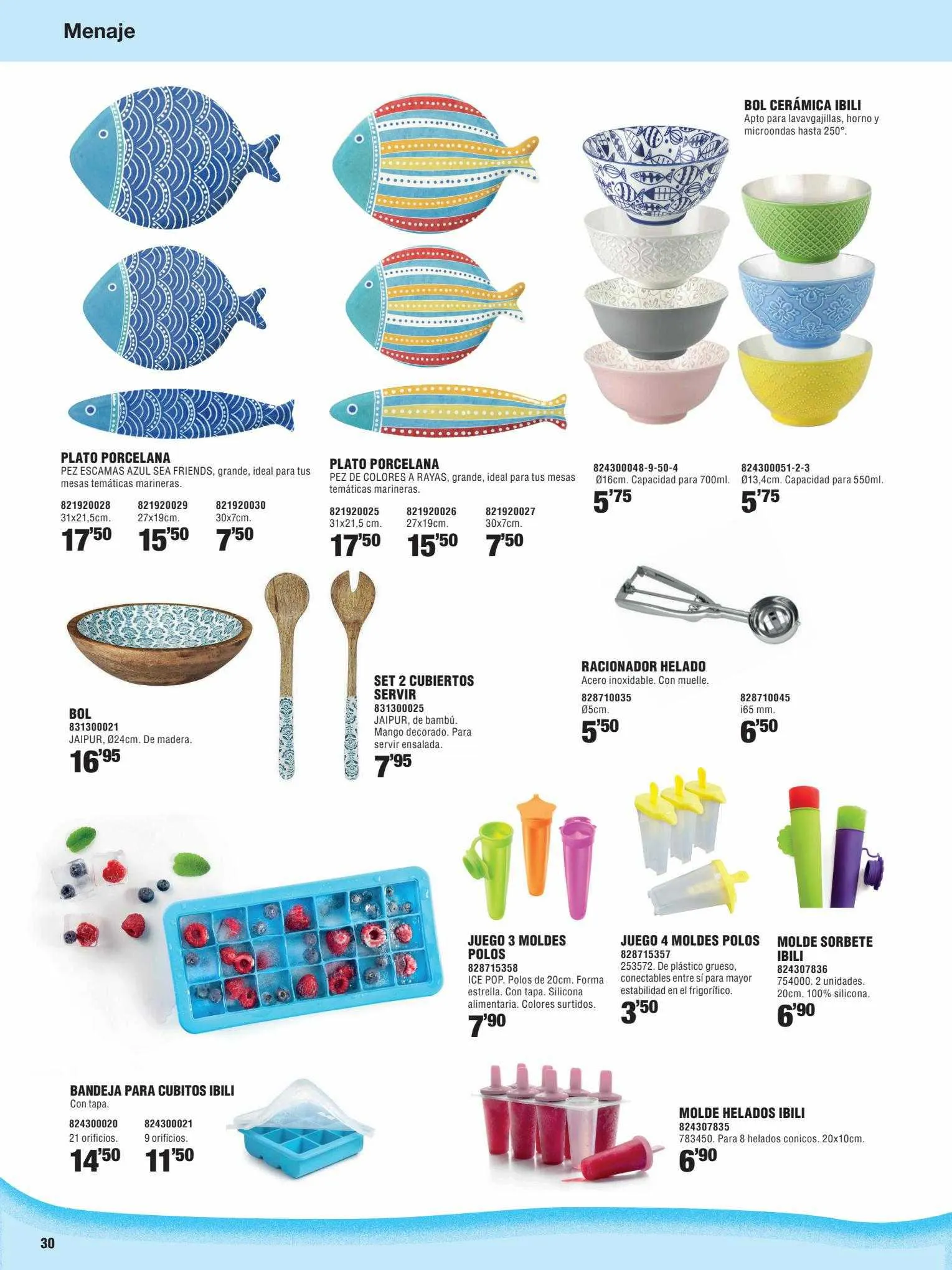 Menaje

BOL CERÁMICA IBILI
Apto para lavavgajillas, horno y microondas hasta 250°.

PLATO PORCELANA
PEZ ESCAMAS AZUL SEA FRIENDS, grande, ideal para tus mesas temáticas marineras.

821920028
31x21,5cm.
17'50

821920029
27x19cm.
15'50

821920030
30x7cm.
7'50

PLATO PORCELANA
PEZ DE COLORES A RAYAS, grande, ideal para tus mesas temáticas marineras.

821920025
31x21,5 cm.
17'50

821920026
27x19cm.
15'50

821920027
30x7cm.
7'50

824300048-9-50-4
Ø16cm. Capacidad para 700ml.
5'75

824300051-2-3
Ø13,4cm. Capacidad para 550ml.
5'75

BOL
831300021
JAIPUR, Ø24cm. De madera.
16'95

SET 2 CUBIERTOS SERVIR
831300025
JAIPUR, de bambú. Mango decorado. Para servir ensalada.
7'95

RACIONADOR HELADO
Acero inoxidable. Con muelle.

828710035
Ø5cm.
5'50

828710045
i65 mm.
6'50

JUEGO 3 MOLDES POLOS
828715358
ICE POP. Polos de 20cm. Forma estrella. Con tapa. Silicona alimentaria. Colores surtidos.
7'90

JUEGO 4 MOLDES POLOS
828715357
253572. De plástico grueso, conectables entre sí para mayor estabilidad en el frigorífico.
3'50

MOLDE SORBETE IBILI
824307836
754000. 2 unidades. 20cm. 100% silicona.
6'90

BANDEJA PARA CUBITOS IBILI
Con tapa.

824300020
21 orificios.
14'50

824300021
9 orificios.
11'50

MOLDE HELADOS IBILI
824307835
783450. Para 8 helados conicos. 20x10cm.
6'90

30